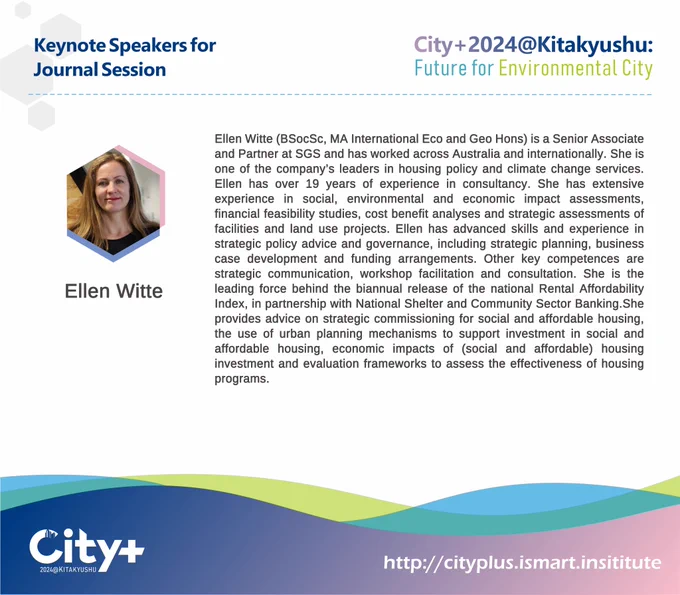 Keynote Speakers for Journal Session

City+2024@Kitakyushu: Future for Environmental City

Ellen Witte

Ellen Witte (BSocSc, MA International Eco and Geo Hons) is a Senior Associate and Partner at SGS and has worked across Australia and internationally. She is one of the company's leaders in housing policy and climate change services. Ellen has over 19 years of experience in consultancy. She has extensive experience in social, environmental and economic impact assessments, financial feasibility studies, cost benefit analyses and strategic assessments of facilities and land use projects. Ellen has advanced skills and experience in strategic policy advice and governance, including strategic planning, business case development and funding arrangements. Other key competences are strategic communication, workshop facilitation and consultation. She is the leading force behind the biannual release of the national Rental Affordability Index, in partnership with National Shelter and Community Sector Banking.She provides advice on strategic commissioning for social and affordable housing, the use of urban planning mechanisms to support investment in social and affordable housing, economic impacts of (social and affordable) housing investment and evaluation frameworks to assess the effectiveness of housing programs.

City+
2024@KITAKYUSHU

http://cityplus.ismart.insititute